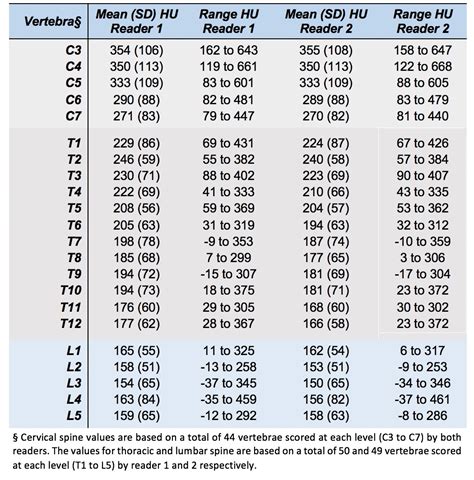 | Vertebra§ | Mean (SD) HU Reader 1 | Range HU Reader 1 | Mean (SD) HU Reader 2 | Range HU Reader 2 |
|---|---|---|---|---|
| C3 | 354 (106) | 162 to 643 | 355 (108) | 158 to 647 |
| C4 | 350 (113) | 119 to 661 | 350 (113) | 122 to 668 |
| C5 | 333 (109) | 83 to 601 | 333 (109) | 88 to 605 |
| C6 | 290 (88) | 82 to 481 | 289 (88) | 83 to 479 |
| C7 | 271 (83) | 79 to 447 | 270 (82) | 81 to 440 |
| T1 | 229 (86) | 69 to 431 | 224 (87) | 67 to 426 |
| T2 | 246 (59) | 55 to 382 | 240 (58) | 57 to 384 |
| T3 | 230 (71) | 88 to 402 | 223 (69) | 90 to 407 |
| T4 | 222 (69) | 41 to 333 | 210 (66) | 43 to 335 |
| T5 | 208 (56) | 59 to 369 | 204 (57) | 53 to 362 |
| T6 | 205 (63) | 31 to 319 | 194 (63) | 32 to 312 |
| T7 | 198 (78) | -9 to 353 | 187 (74) | -10 to 359 |
| T8 | 185 (68) | 7 to 299 | 177 (65) | 3 to 306 |
| T9 | 194 (72) | -15 to 307 | 181 (69) | -17 to 304 |
| T10 | 194 (73) | 18 to 375 | 181 (71) | 23 to 372 |
| T11 | 176 (60) | 29 to 305 | 168 (60) | 30 to 302 |
| T12 | 177 (62) | 28 to 367 | 166 (58) | 23 to 372 |
| L1 | 165 (55) | 11 to 325 | 162 (54) | 6 to 317 |
| L2 | 158 (51) | -13 to 258 | 153 (51) | -9 to 253 |
| L3 | 154 (65) | -37 to 345 | 150 (65) | -34 to 346 |
| L4 | 163 (84) | -35 to 459 | 156 (82) | -37 to 461 |
| L5 | 159 (65) | -12 to 292 | 158 (63) | -8 to 286 |

§ Cervical spine values are based on a total of 44 vertebrae scored at each level (C3 to C7) by both readers. The values for thoracic and lumbar spine are based on a total of 50 and 49 vertebrae scored at each level (T1 to L5) by reader 1 and 2 respectively.